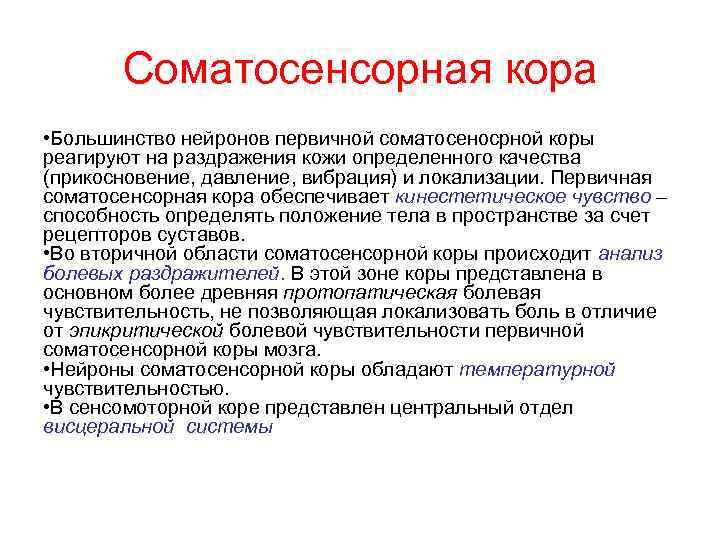 Соматосенсорная кора

•Большинство нейронов первичной соматосеносрной коры реагируют на раздражения кожи определенного качества (прикосновение, давление, вибрация) и локализации. Первичная соматосенсорная кора обеспечивает кинестетическое чувство – способность определять положение тела в пространстве за счет рецепторов суставов.
•Во вторичной области соматосенсорной коры происходит анализ болевых раздражителей. В этой зоне коры представлена в основном более древняя протопатическая болевая чувствительность, не позволяющая локализовать боль в отличие от эпикритической болевой чувствительности первичной соматосенсорной коры мозга.
•Нейроны соматосенсорной коры обладают температурной чувствительностью.
•В сенсомоторной коре представлен центральный отдел висцеральной системы